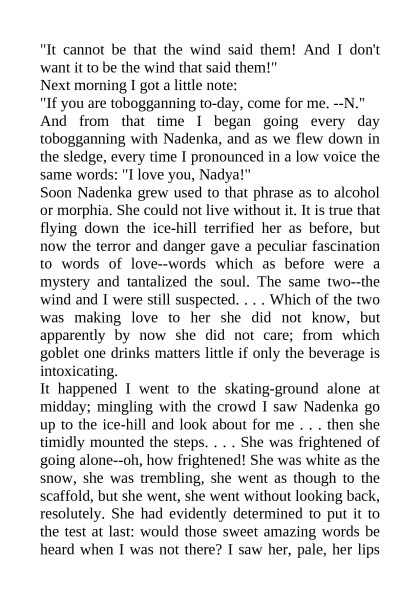 "It cannot be that the wind said them! And I don't want it to be the wind that said them!"
Next morning I got a little note:
"If you are tobogganning to-day, come for me. --N."
And from that time I began going every day tobogganning with Nadenka, and as we flew down in the sledge, every time I pronounced in a low voice the same words: "I love you, Nadya!"
Soon Nadenka grew used to that phrase as to alcohol or morphia. She could not live without it. It is true that flying down the ice-hill terrified her as before, but now the terror and danger gave a peculiar fascination to words of love--words which as before were a mystery and tantalized the soul. The same two--the wind and I were still suspected. . . . Which of the two was making love to her she did not know, but apparently by now she did not care; from which goblet one drinks matters little if only the beverage is intoxicating.
It happened I went to the skating-ground alone at midday; mingling with the crowd I saw Nadenka go up to the ice-hill and look about for me . . . then she timidly mounted the steps. . . . She was frightened of going alone--oh, how frightened! She was white as the snow, she was trembling, she went as though to the scaffold, but she went, she went without looking back, resolutely. She had evidently determined to put it to the test at last: would those sweet amazing words be heard when I was not there? I saw her, pale, her lips